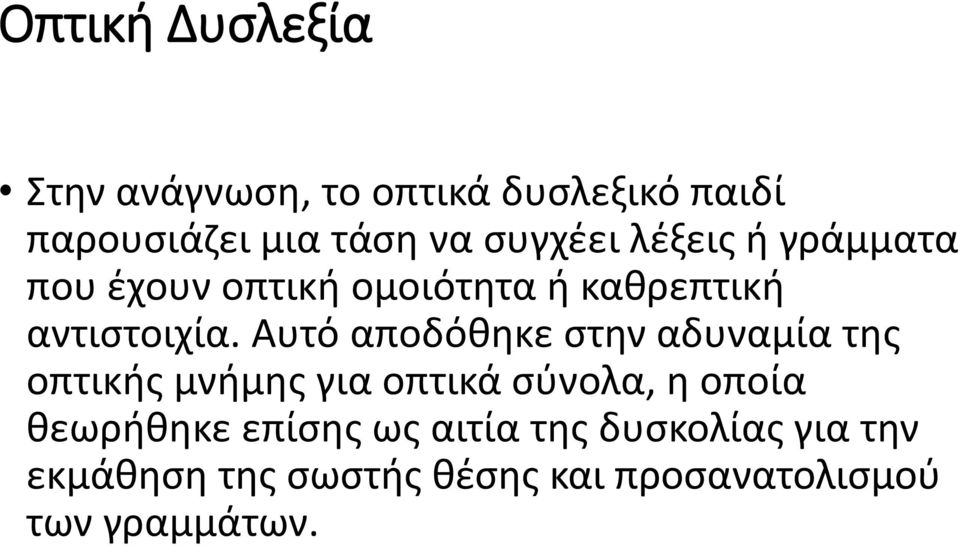 Οπτική Δυσλεξία

• Στην ανάγνωση, το οπτικά δυσλεξικό παιδί παρουσιάζει μια τάση να συγχέει λέξεις ή γράμματα που έχουν οπτική ομοιότητα ή καθρεπτική αντιστοιχία. Αυτό αποδόθηκε στην αδυναμία της οπτικής μνήμης για οπτικά σύνολα, η οποία θεωρήθηκε επίσης ως αιτία της δυσκολίας για την εκμάθηση της σωστής θέσης και προσανατολισμού των γραμμάτων.